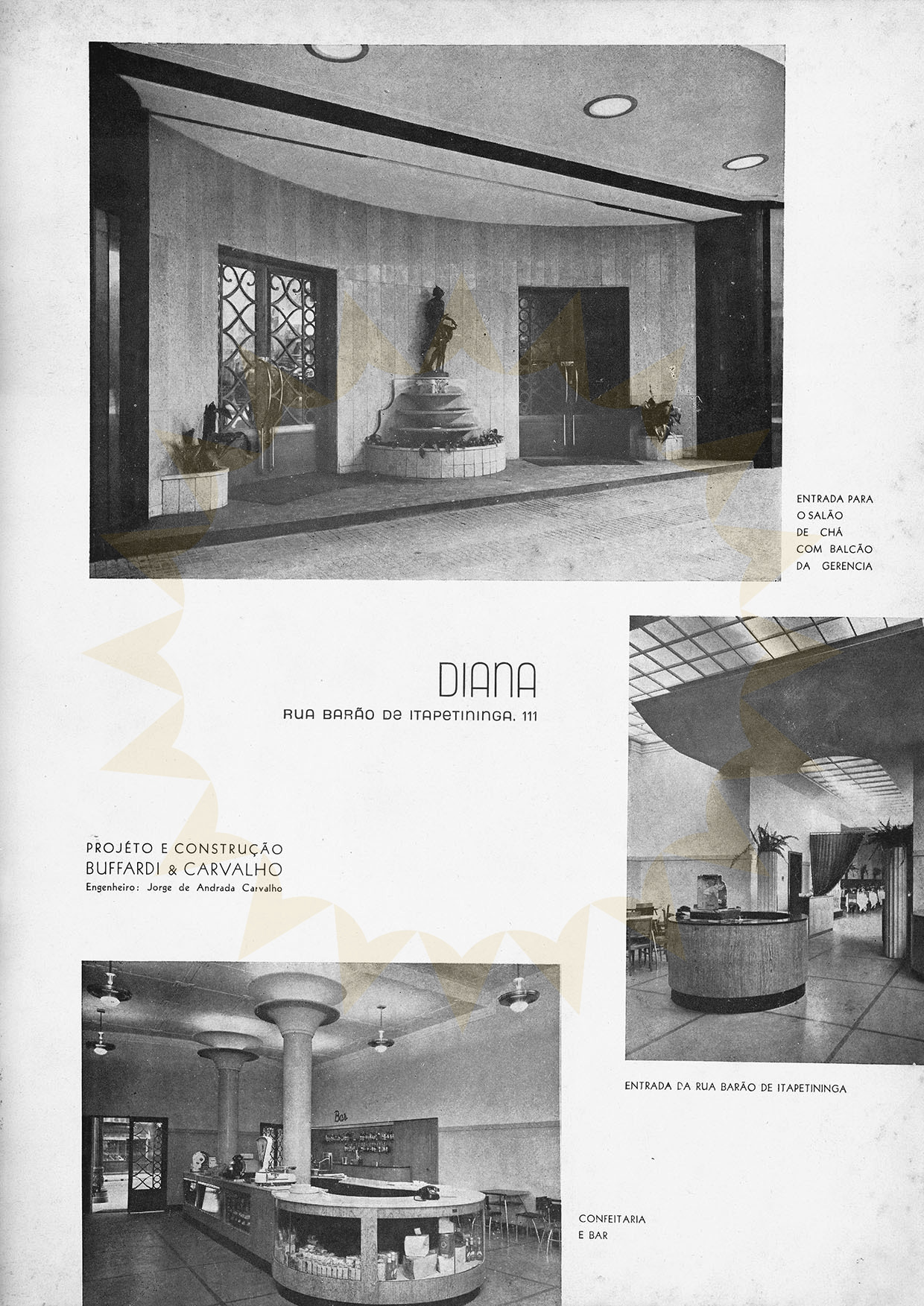 ENTRADA PARA O SALÃO DE CHÁ COM BALCÃO DA GERENCIA

DIANA
RUA BARÃO DE ITAPETININGA, 111

PROJÉTO E CONSTRUÇÃO
BUFFARDI & CARVALHO
Engenheiro: Jorge de Andrada Carvalho

ENTRADA DA RUA BARÃO DE ITAPETININGA

Bar

CONFEITARIA E BAR